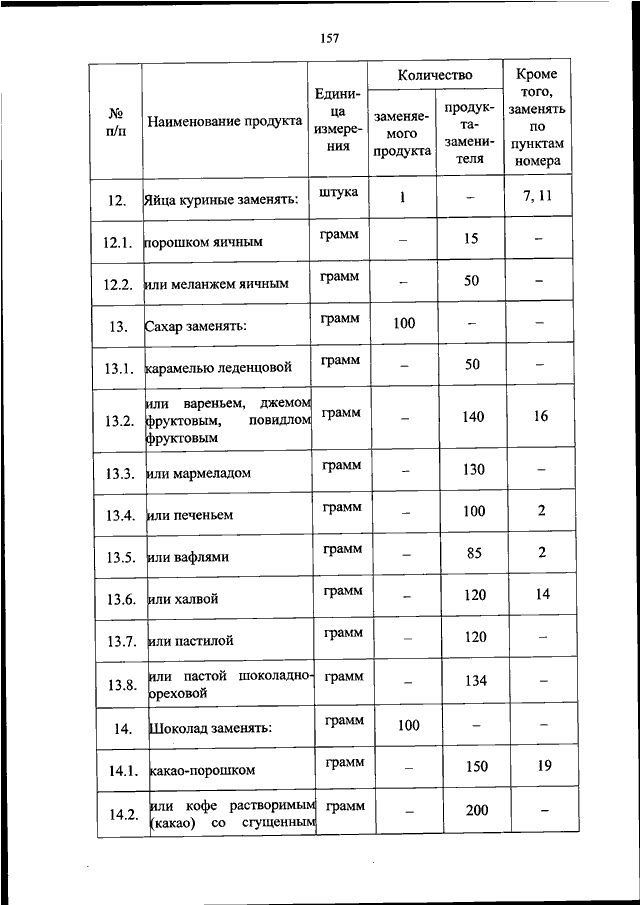 157

| № п/п | Наименование продукта | Единица измерения | Количество заменяемого продукта | Количество продукта-заменителя | Кроме того, заменять по пунктам номера |
|---|---|---|---|---|---|
| 12. | Яйца куриные заменять: | штука | 1 | – | 7, 11 |
| 12.1. | порошком яичным | грамм | – | 15 | – |
| 12.2. | или меланжем яичным | грамм | – | 50 | – |
| 13. | Сахар заменять: | грамм | 100 | – | – |
| 13.1. | карамелью леденцовой | грамм | – | 50 | – |
| 13.2. | или вареньем, джемом фруктовым, повидлом фруктовым | грамм | – | 140 | 16 |
| 13.3. | или мармеладом | грамм | – | 130 | – |
| 13.4. | или печеньем | грамм | – | 100 | 2 |
| 13.5. | или вафлями | грамм | – | 85 | 2 |
| 13.6. | или халвой | грамм | – | 120 | 14 |
| 13.7. | или пастилой | грамм | – | 120 | – |
| 13.8. | или пастой шоколадно-ореховой | грамм | – | 134 | – |
| 14. | Шоколад заменять: | грамм | 100 | – | – |
| 14.1. | какао-порошком | грамм | – | 150 | 19 |
| 14.2. | или кофе растворимым (какао) со сгущенным | грамм | – | 200 | – |